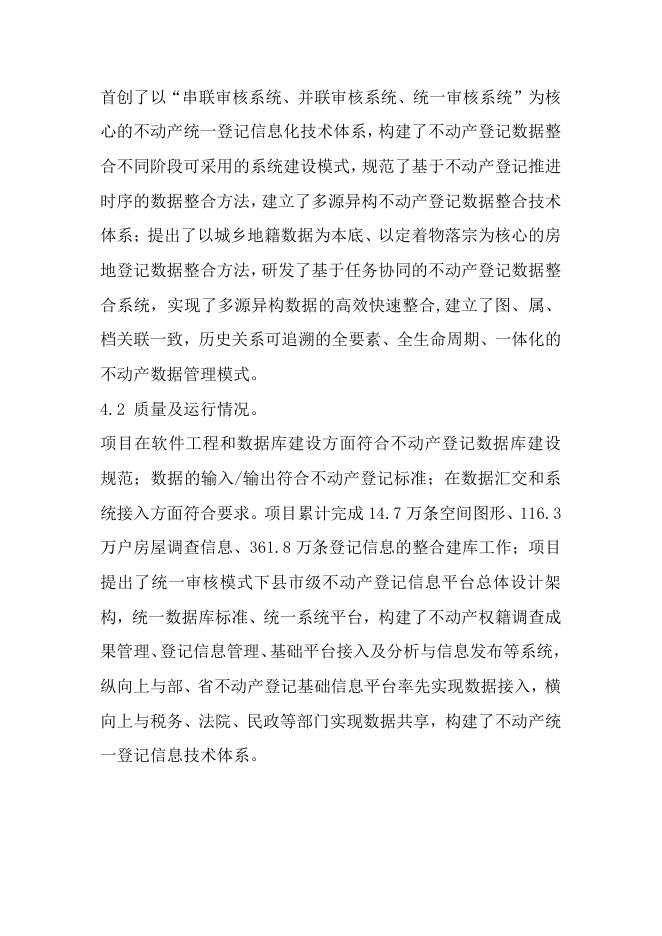 首创了以“串联审核系统、并联审核系统、统一审核系统”为核心的不动产统一登记信息化技术体系，构建了不动产登记数据整合不同阶段可采用的系统建设模式，规范了基于不动产登记推进时序的数据整合方法，建立了多源异构不动产登记数据整合技术体系；提出了以城乡地籍数据为本底、以定着物落宗为核心的房地登记数据整合方法，研发了基于任务协同的不动产登记数据整合系统，实现了多源异构数据的高效快速整合，建立了图、属、档关联一致，历史关系可追溯的全要素、全生命周期、一体化的不动产数据管理模式。

4.2 质量及运行情况。

项目在软件工程和数据库建设方面符合不动产登记数据库建设规范；数据的输入/输出符合不动产登记标准；在数据汇交和系统接入方面符合要求。项目累计完成 14.7 万条空间图形、116.3 万户房屋调查信息、361.8 万条登记信息的整合建库工作；项目提出了统一审核模式下县市级不动产登记信息平台总体设计架构，统一数据库标准、统一系统平台，构建了不动产权籍调查成果管理、登记信息管理、基础平台接入及分析与信息发布等系统，纵向上与部、省不动产登记基础信息平台率先实现数据接入，横向上与税务、法院、民政等部门实现数据共享，构建了不动产统一登记信息技术体系。